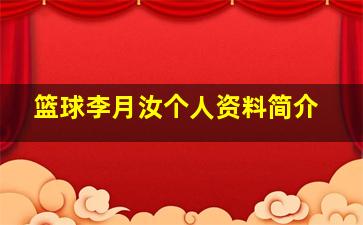 篮球李月汝个人资料简介